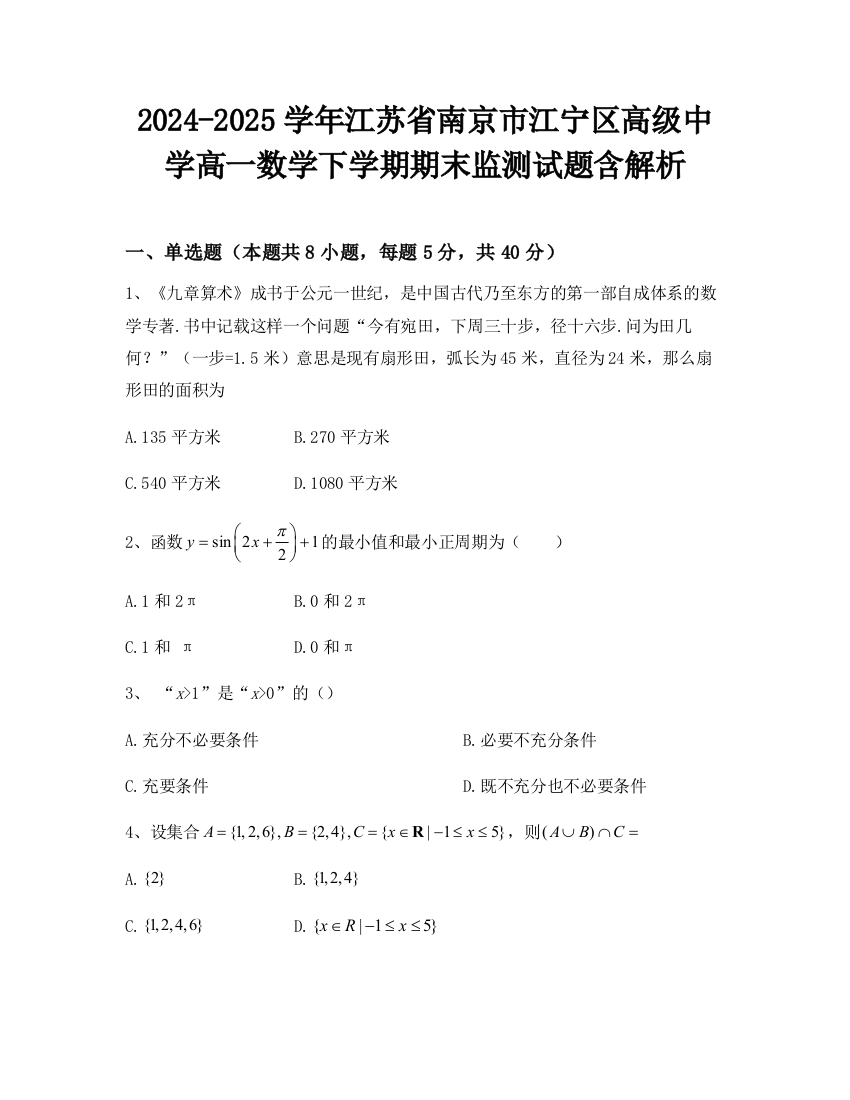 2024-2025 学年江苏省南京市江宁区高级中学高一数学下学期期末监测试题含解析

一、单选题（本题共 8 小题，每题 5 分，共 40 分）

1、《九章算术》成书于公元一世纪，是中国古代乃至东方的第一部自成体系的数学专著.书中记载这样一个问题“今有宛田，下周三十步，径十六步.问为田几何？”（一步=1.5 米）意思是现有扇形田，弧长为 45 米，直径为 24 米，那么扇形田的面积为

A.135 平方米　　B.270 平方米

C.540 平方米　　D.1080 平方米

2、函数 $y=\sin\left(2x+\frac{\pi}{2}\right)+1$ 的最小值和最小正周期为（　　）

A.1 和 2π　　B.0 和 2π

C.1 和 π　　D.0 和 π

3、“$x>1$”是“$x>0$”的（）

A.充分不必要条件　　B.必要不充分条件

C.充要条件　　D.既不充分也不必要条件

4、设集合 $A=\{1,2,6\},B=\{2,4\},C=\{x\in\mathbf{R}\mid -1\le x\le 5\}$，则 $(A\cup B)\cap C=$

A. $\{2\}$　　B. $\{1,2,4\}$

C. $\{1,2,4,6\}$　　D. $\{x\in R\mid -1\le x\le 5\}$